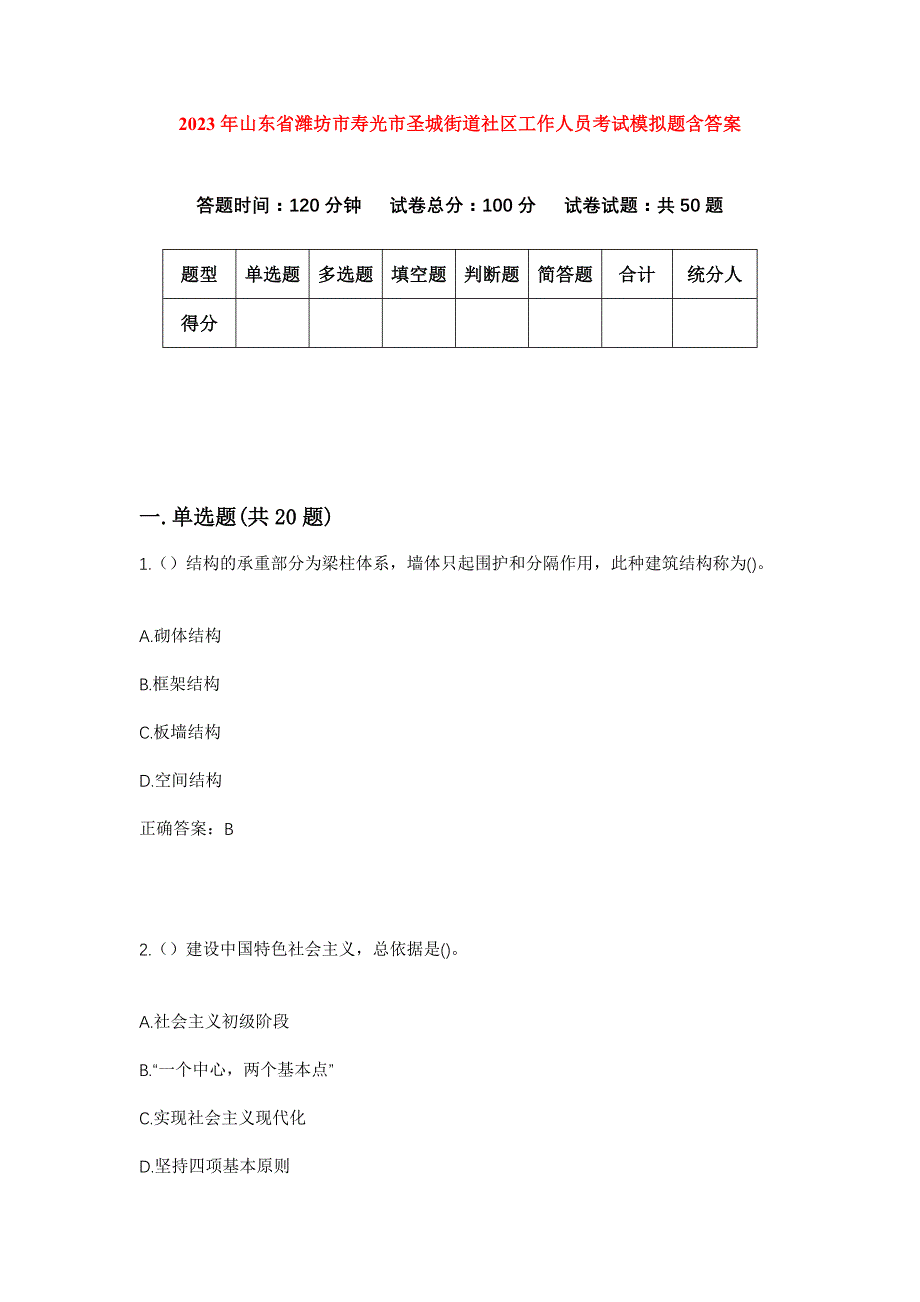 2023年山东省潍坊市寿光市圣城街道社区工作人员考试模拟题含答案

答题时间：120分钟　试卷总分：100分　试卷试题：共50题

| 题型 | 单选题 | 多选题 | 填空题 | 判断题 | 简答题 | 合计 | 统分人 |
|---|---|---|---|---|---|---|---|
| 得分 | | | | | | | |

一.单选题(共20题)

1.（）结构的承重部分为梁柱体系，墙体只起围护和分隔作用，此种建筑结构称为()。

A.砌体结构

B.框架结构

C.板墙结构

D.空间结构

正确答案：B

2.（）建设中国特色社会主义，总依据是()。

A.社会主义初级阶段

B.“一个中心，两个基本点”

C.实现社会主义现代化

D.坚持四项基本原则